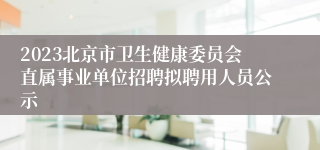 2023北京市卫生健康委员会直属事业单位招聘拟聘用人员公示